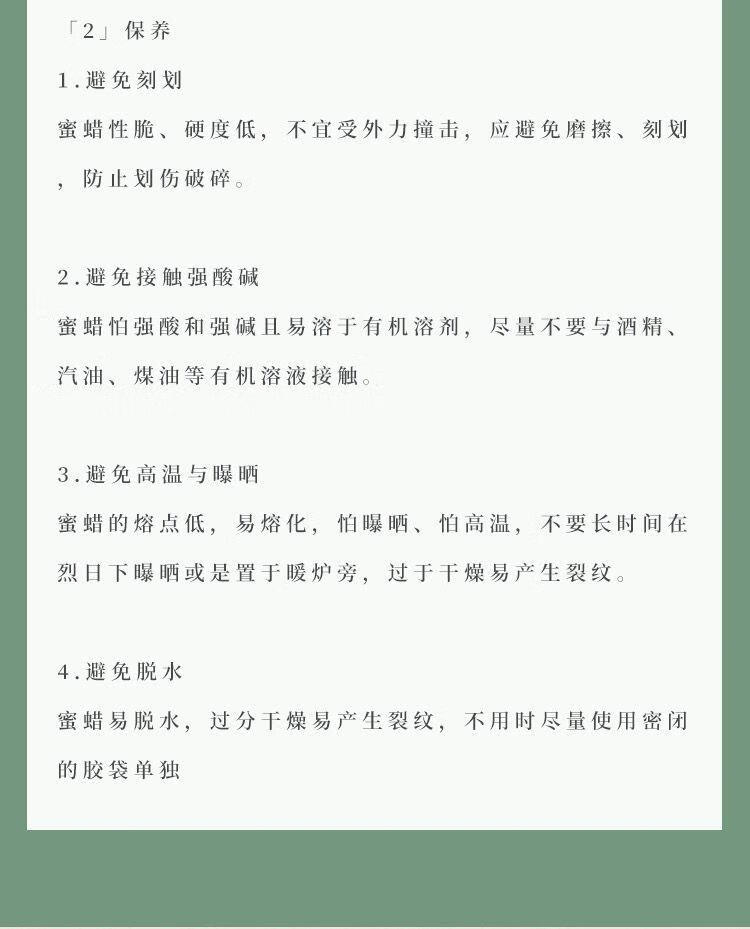 「2」保养

1.避免刻划

蜜蜡性脆、硬度低，不宜受外力撞击，应避免磨擦、刻划，防止划伤破碎。

2.避免接触强酸碱

蜜蜡怕强酸和强碱且易溶于有机溶剂，尽量不要与酒精、汽油、煤油等有机溶液接触。

3.避免高温与曝晒

蜜蜡的熔点低，易熔化，怕曝晒、怕高温，不要长时间在烈日下曝晒或是置于暖炉旁，过于干燥易产生裂纹。

4.避免脱水

蜜蜡易脱水，过分干燥易产生裂纹，不用时尽量使用密闭的胶袋单独